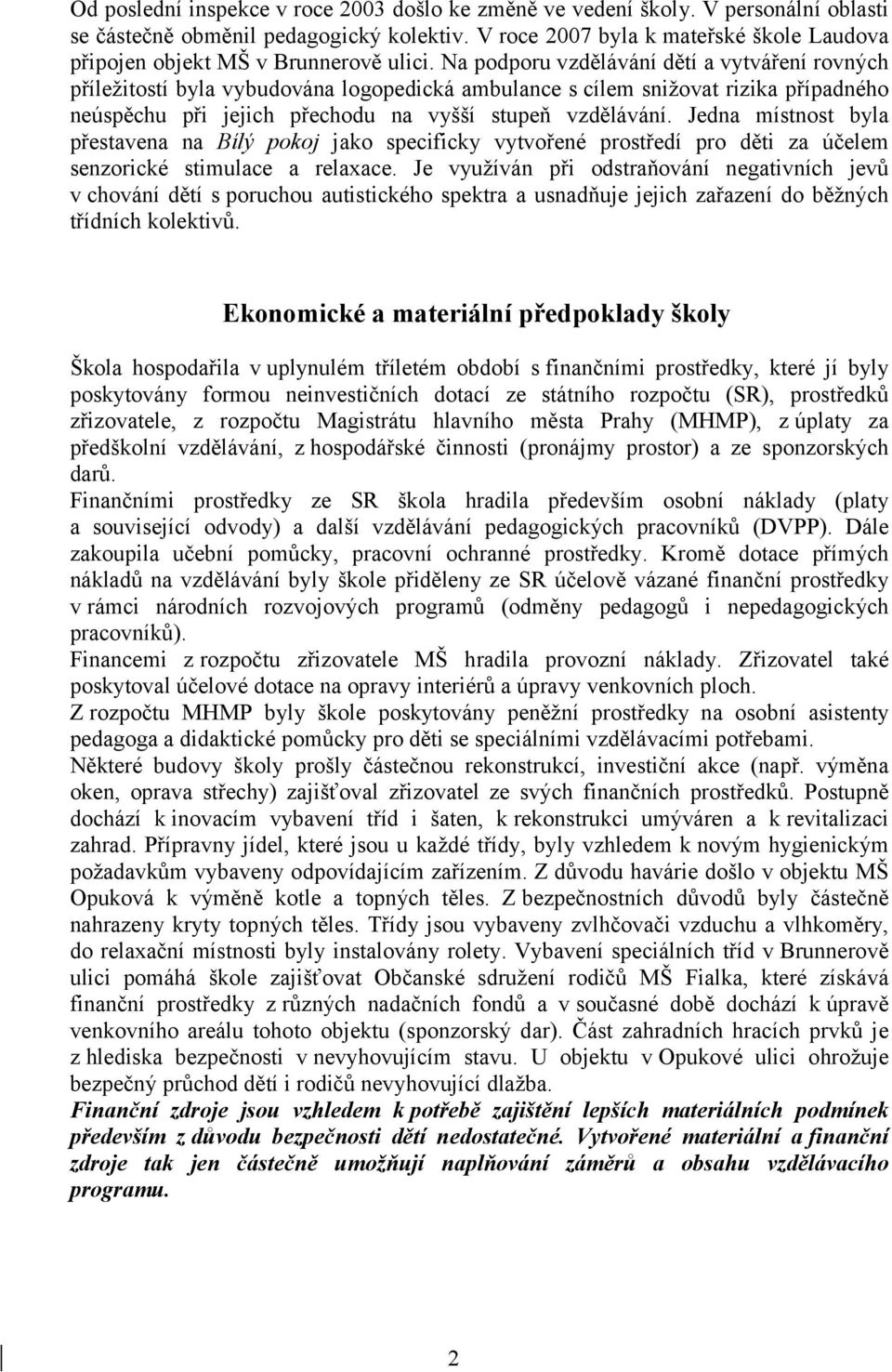 Od poslední inspekce v roce 2003 došlo ke změně ve vedení školy. V personální oblasti se částečně obměnil pedagogický kolektiv. V roce 2007 byla k mateřské škole Laudova připojen objekt MŠ v Brunnerově ulici. Na podporu vzdělávání dětí a vytváření rovných příležitostí byla vybudována logopedická ambulance s cílem snižovat rizika případného neúspěchu při jejich přechodu na vyšší stupeň vzdělávání. Jedna místnost byla přestavena na Bílý pokoj jako specificky vytvořené prostředí pro děti za účelem senzorické stimulace a relaxace. Je využíván při odstraňování negativních jevů v chování dětí s poruchou autistického spektra a usnadňuje jejich zařazení do běžných třídních kolektivů.

Ekonomické a materiální předpoklady školy

Škola hospodařila v uplynulém tříletém období s finančními prostředky, které jí byly poskytovány formou neinvestičních dotací ze státního rozpočtu (SR), prostředků zřizovatele, z rozpočtu Magistrátu hlavního města Prahy (MHMP), z úplaty za předškolní vzdělávání, z hospodářské činnosti (pronájmy prostor) a ze sponzorských darů.
Finančními prostředky ze SR škola hradila především osobní náklady (platy a související odvody) a další vzdělávání pedagogických pracovníků (DVPP). Dále zakoupila učební pomůcky, pracovní ochranné prostředky. Kromě dotace přímých nákladů na vzdělávání byly škole přiděleny ze SR účelově vázané finanční prostředky v rámci národních rozvojových programů (odměny pedagogů i nepedagogických pracovníků).
Financemi z rozpočtu zřizovatele MŠ hradila provozní náklady. Zřizovatel také poskytoval účelové dotace na opravy interiérů a úpravy venkovních ploch.
Z rozpočtu MHMP byly škole poskytovány peněžní prostředky na osobní asistenty pedagoga a didaktické pomůcky pro děti se speciálními vzdělávacími potřebami.
Některé budovy školy prošly částečnou rekonstrukcí, investiční akce (např. výměna oken, oprava střechy) zajišťoval zřizovatel ze svých finančních prostředků. Postupně dochází k inovacím vybavení tříd i šaten, k rekonstrukci umýváren a k revitalizaci zahrad. Přípravny jídel, které jsou u každé třídy, byly vzhledem k novým hygienickým požadavkům vybaveny odpovídajícím zařízením. Z důvodu havárie došlo v objektu MŠ Opuková k výměně kotle a topných těles. Z bezpečnostních důvodů byly částečně nahrazeny kryty topných těles. Třídy jsou vybaveny zvlhčovači vzduchu a vlhkoměry, do relaxační místnosti byly instalovány rolety. Vybavení speciálních tříd v Brunnerově ulici pomáhá škole zajišťovat Občanské sdružení rodičů MŠ Fialka, které získává finanční prostředky z různých nadačních fondů a v současné době dochází k úpravě venkovního areálu tohoto objektu (sponzorský dar). Část zahradních hracích prvků je z hlediska bezpečnosti v nevyhovujícím stavu. U objektu v Opukové ulici ohrožuje bezpečný průchod dětí i rodičů nevyhovující dlažba.
Finanční zdroje jsou vzhledem k potřebě zajištění lepších materiálních podmínek především z důvodu bezpečnosti dětí nedostatečné. Vytvořené materiální a finanční zdroje tak jen částečně umožňují naplňování záměrů a obsahu vzdělávacího programu.

2